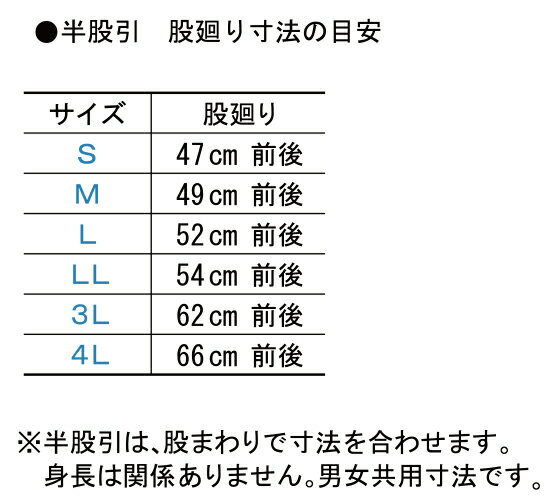 ●半股引　股廻り寸法の目安

| サイズ | 股廻り |
|---|---|
| S | 47cm 前後 |
| M | 49cm 前後 |
| L | 52cm 前後 |
| LL | 54cm 前後 |
| 3L | 62cm 前後 |
| 4L | 66cm 前後 |

※半股引は、股まわりで寸法を合わせます。
身長は関係ありません。男女共用寸法です。